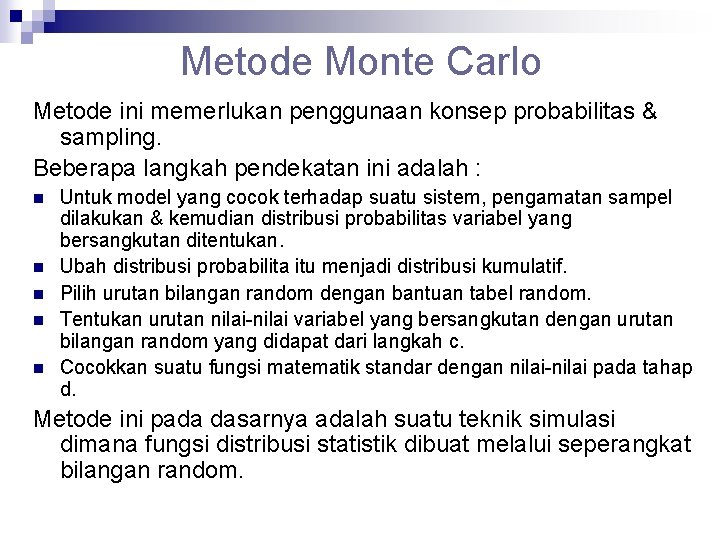 Metode Monte Carlo

Metode ini memerlukan penggunaan konsep probabilitas & sampling.

Beberapa langkah pendekatan ini adalah :

- Untuk model yang cocok terhadap suatu sistem, pengamatan sampel dilakukan & kemudian distribusi probabilitas variabel yang bersangkutan ditentukan.
- Ubah distribusi probabilita itu menjadi distribusi kumulatif.
- Pilih urutan bilangan random dengan bantuan tabel random.
- Tentukan urutan nilai-nilai variabel yang bersangkutan dengan urutan bilangan random yang didapat dari langkah c.
- Cocokkan suatu fungsi matematik standar dengan nilai-nilai pada tahap d.

Metode ini pada dasarnya adalah suatu teknik simulasi dimana fungsi distribusi statistik dibuat melalui seperangkat bilangan random.